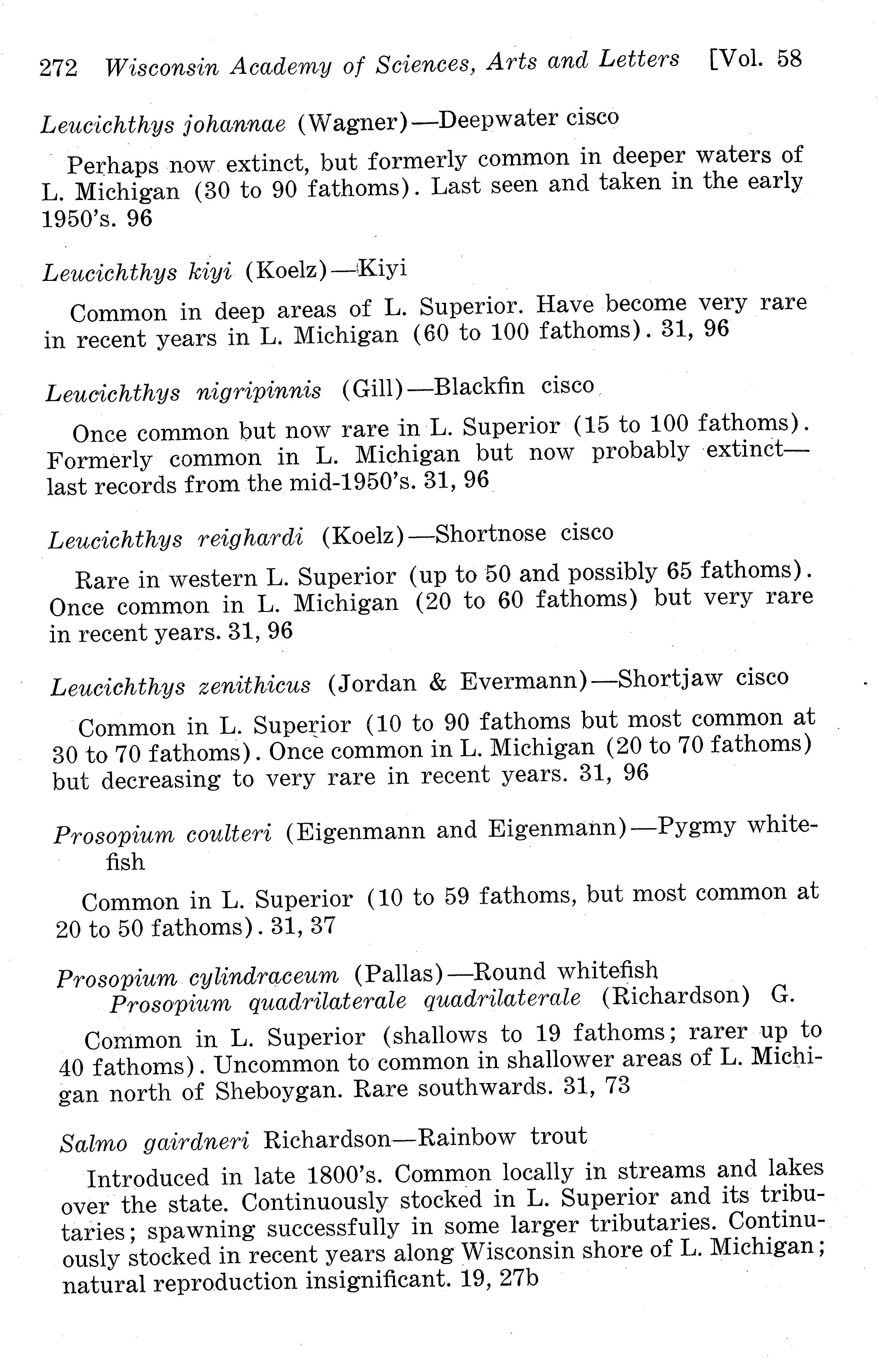 272 Wisconsin Academy of Sciences, Arts and Letters [Vol. 58

Leucichthys johannae (Wagner)—Deepwater cisco

Perhaps now extinct, but formerly common in deeper waters of L. Michigan (30 to 90 fathoms). Last seen and taken in the early 1950's. 96

Leucichthys kiyi (Koelz)—Kiyi

Common in deep areas of L. Superior. Have become very rare in recent years in L. Michigan (60 to 100 fathoms). 31, 96

Leucichthys nigripinnis (Gill)—Blackfin cisco

Once common but now rare in L. Superior (15 to 100 fathoms). Formerly common in L. Michigan but now probably extinct—last records from the mid-1950's. 31, 96

Leucichthys reighardi (Koelz)—Shortnose cisco

Rare in western L. Superior (up to 50 and possibly 65 fathoms). Once common in L. Michigan (20 to 60 fathoms) but very rare in recent years. 31, 96

Leucichthys zenithicus (Jordan & Evermann)—Shortjaw cisco

Common in L. Superior (10 to 90 fathoms but most common at 30 to 70 fathoms). Once common in L. Michigan (20 to 70 fathoms) but decreasing to very rare in recent years. 31, 96

Prosopium coulteri (Eigenmann and Eigenmann)—Pygmy whitefish

Common in L. Superior (10 to 59 fathoms, but most common at 20 to 50 fathoms). 31, 37

Prosopium cylindraceum (Pallas)—Round whitefish
Prosopium quadrilaterale quadrilaterale (Richardson) G.

Common in L. Superior (shallows to 19 fathoms; rarer up to 40 fathoms). Uncommon to common in shallower areas of L. Michigan north of Sheboygan. Rare southwards. 31, 73

Salmo gairdneri Richardson—Rainbow trout

Introduced in late 1800's. Common locally in streams and lakes over the state. Continuously stocked in L. Superior and its tributaries; spawning successfully in some larger tributaries. Continuously stocked in recent years along Wisconsin shore of L. Michigan; natural reproduction insignificant. 19, 27b